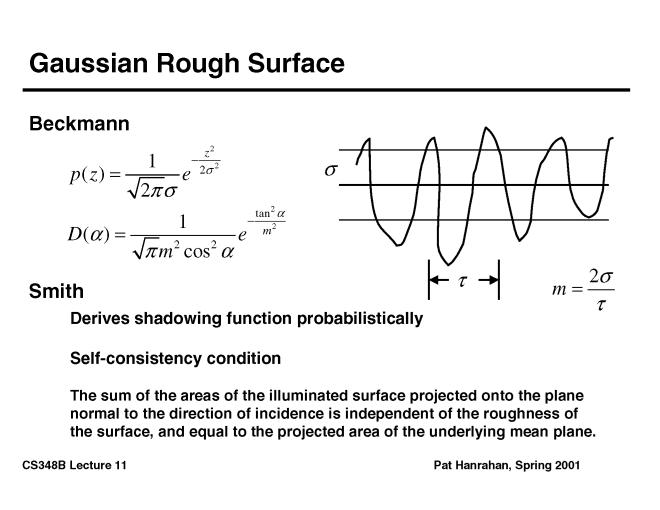 Gaussian Rough Surface

Beckmann

$p(z) = \frac{1}{\sqrt{2\pi}\sigma} e^{-\frac{z^2}{2\sigma^2}}$

$D(\alpha) = \frac{1}{\sqrt{\pi} m^2 \cos^2 \alpha} e^{-\frac{\tan^2 \alpha}{m^2}}$

$\sigma$

$\tau$

$m = \frac{2\sigma}{\tau}$

Smith

Derives shadowing function probabilistically

Self-consistency condition

The sum of the areas of the illuminated surface projected onto the plane normal to the direction of incidence is independent of the roughness of the surface, and equal to the projected area of the underlying mean plane.

CS348B Lecture 11

Pat Hanrahan, Spring 2001